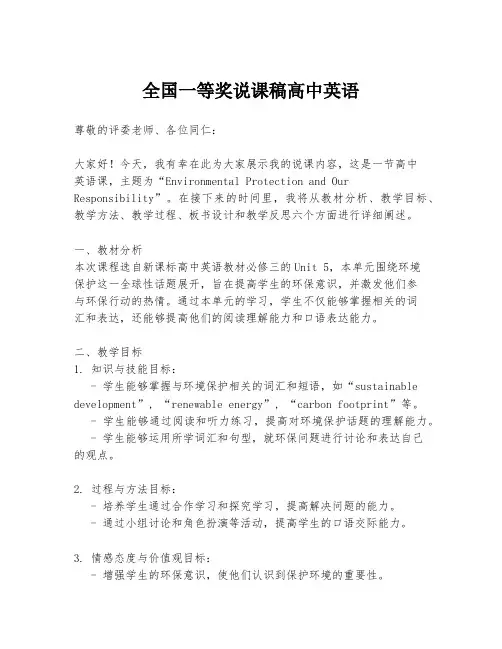 全国一等奖说课稿高中英语

尊敬的评委老师、各位同仁：

大家好！今天，我有幸在此为大家展示我的说课内容，这是一节高中英语课，主题为“Environmental Protection and Our Responsibility”。在接下来的时间里，我将从教材分析、教学目标、教学方法、教学过程、板书设计和教学反思六个方面进行详细阐述。

一、教材分析
本次课程选自新课标高中英语教材必修三的Unit 5，本单元围绕环境保护这一全球性话题展开，旨在提高学生的环保意识，并激发他们参与环保行动的热情。通过本单元的学习，学生不仅能够掌握相关的词汇和表达，还能够提高他们的阅读理解能力和口语表达能力。

二、教学目标
1. 知识与技能目标：
- 学生能够掌握与环境保护相关的词汇和短语，如“sustainable development”，“renewable energy”，“carbon footprint”等。
- 学生能够通过阅读和听力练习，提高对环境保护话题的理解能力。
- 学生能够运用所学词汇和句型，就环保问题进行讨论和表达自己的观点。

2. 过程与方法目标：
- 培养学生通过合作学习和探究学习，提高解决问题的能力。
- 通过小组讨论和角色扮演等活动，提高学生的口语交际能力。

3. 情感态度与价值观目标：
- 增强学生的环保意识，使他们认识到保护环境的重要性。